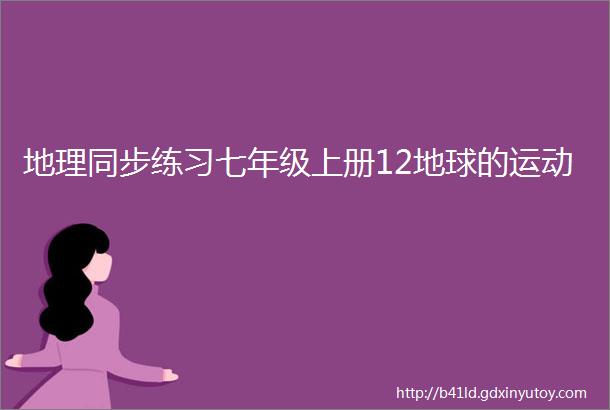 地理同步练习七年级上册12地球的运动

http://b41ld.gdxinyutoy.com